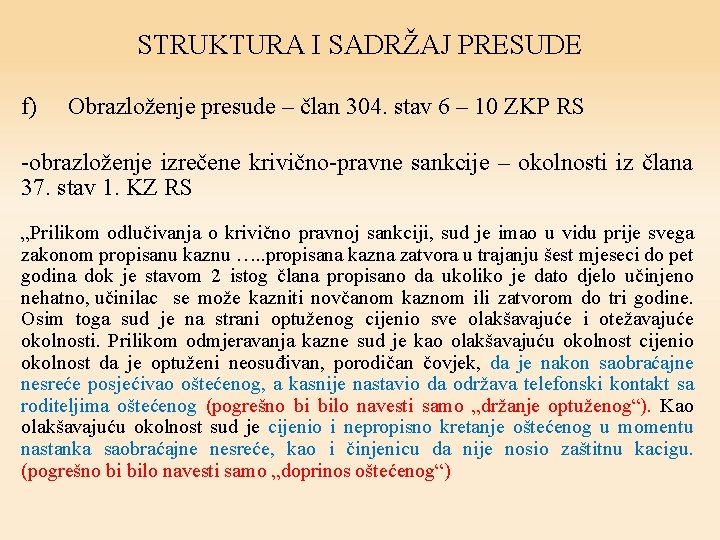 STRUKTURA I SADRŽAJ PRESUDE

f) Obrazloženje presude – član 304. stav 6 – 10 ZKP RS

-obrazloženje izrečene krivično-pravne sankcije – okolnosti iz člana 37. stav 1. KZ RS

„Prilikom odlučivanja o krivično pravnoj sankciji, sud je imao u vidu prije svega zakonom propisanu kaznu …..propisana kazna zatvora u trajanju šest mjeseci do pet godina dok je stavom 2 istog člana propisano da ukoliko je dato djelo učinjeno nehatno, učinilac se može kazniti novčanom kaznom ili zatvorom do tri godine. Osim toga sud je na strani optuženog cijenio sve olakšavajuće i otežavajuće okolnosti. Prilikom odmjeravanja kazne sud je kao olakšavajuću okolnost cijenio okolnost da je optuženi neosuđivan, porodičan čovjek, da je nakon saobraćajne nesreće posjećivao oštećenog, a kasnije nastavio da održava telefonski kontakt sa roditeljima oštećenog (pogrešno bi bilo navesti samo „držanje optuženog“). Kao olakšavajuću okolnost sud je cijenio i nepropisno kretanje oštećenog u momentu nastanka saobraćajne nesreće, kao i činjenicu da nije nosio zaštitnu kacigu. (pogrešno bi bilo navesti samo „doprinos oštećenog“)